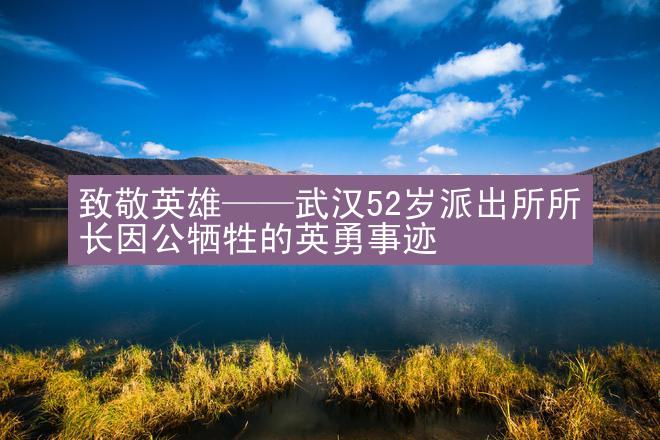 致敬英雄——武汉52岁派出所所长因公牺牲的英勇事迹